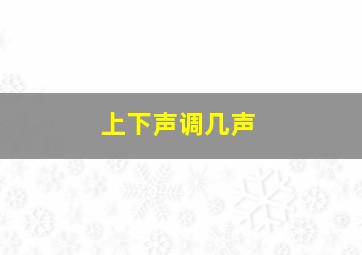 上下声调几声